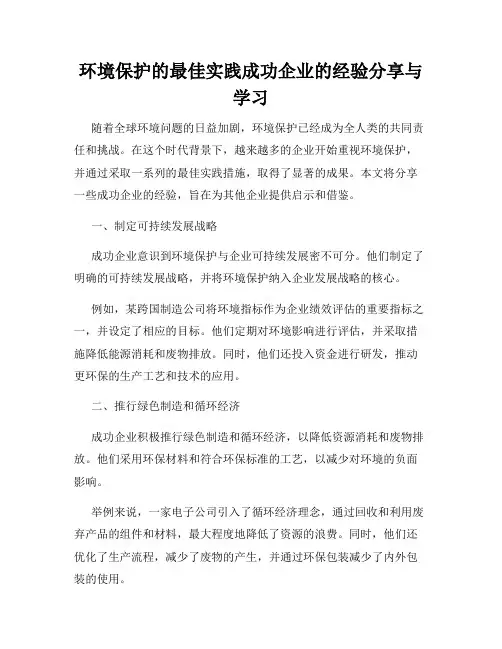 环境保护的最佳实践成功企业的经验分享与学习

随着全球环境问题的日益加剧，环境保护已经成为全人类的共同责任和挑战。在这个时代背景下，越来越多的企业开始重视环境保护，并通过采取一系列的最佳实践措施，取得了显著的成果。本文将分享一些成功企业的经验，旨在为其他企业提供启示和借鉴。

一、制定可持续发展战略

成功企业意识到环境保护与企业可持续发展密不可分。他们制定了明确的可持续发展战略，并将环境保护纳入企业发展战略的核心。

例如，某跨国制造公司将环境指标作为企业绩效评估的重要指标之一，并设定了相应的目标。他们定期对环境影响进行评估，并采取措施降低能源消耗和废物排放。同时，他们还投入资金进行研发，推动更环保的生产工艺和技术的应用。

二、推行绿色制造和循环经济

成功企业积极推行绿色制造和循环经济，以降低资源消耗和废物排放。他们采用环保材料和符合环保标准的工艺，以减少对环境的负面影响。

举例来说，一家电子公司引入了循环经济理念，通过回收和利用废弃产品的组件和材料，最大程度地降低了资源的浪费。同时，他们还优化了生产流程，减少了废物的产生，并通过环保包装减少了内外包装的使用。